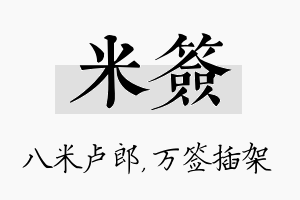 米签

八米卢郎，万签插架